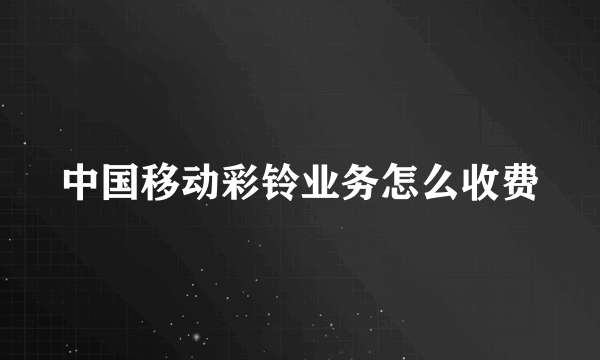 中国移动彩铃业务怎么收费